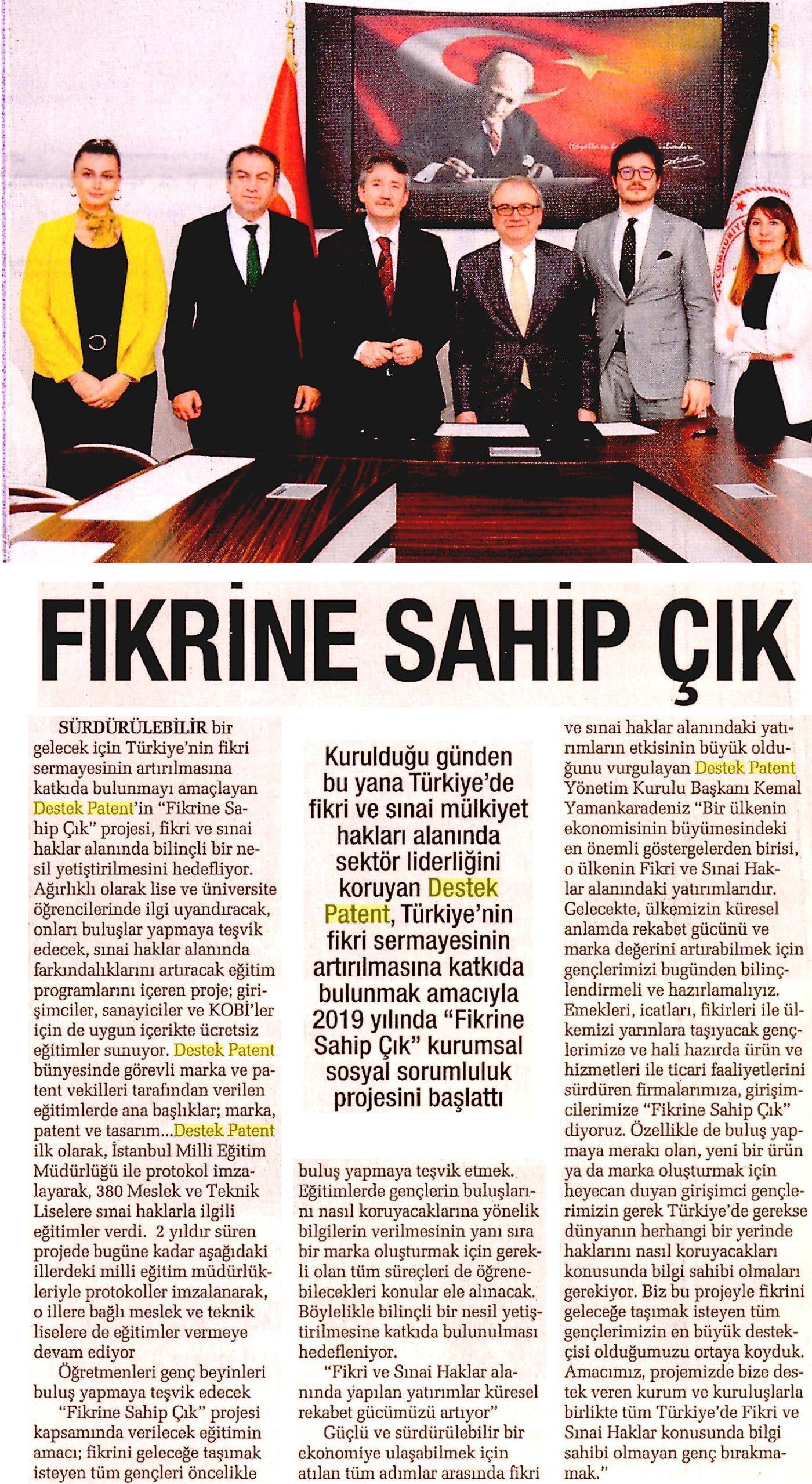 FİKRİNE SAHİP ÇIK

SÜRDÜRÜLEBİLİR bir gelecek için Türkiye'nin fikri sermayesinin artırılmasına katkıda bulunmayı amaçlayan Destek Patent'in "Fikrine Sahip Çık" projesi, fikri ve sınai haklar alanında bilinçli bir nesil yetiştirilmesini hedefliyor. Ağırlıklı olarak lise ve üniversite öğrencilerinde ilgi uyandıracak, onları buluşlar yapmaya teşvik edecek, sınai haklar alanında farkındalıklarını artıracak eğitim programlarını içeren proje; girişimciler, sanayiciler ve KOBİ'ler için de uygun içerikte ücretsiz eğitimler sunuyor. Destek Patent bünyesinde görevli marka ve patent vekilleri tarafından verilen eğitimlerde ana başlıklar; marka, patent ve tasarım...Destek Patent ilk olarak, İstanbul Milli Eğitim Müdürlüğü ile protokol imzalayarak, 380 Meslek ve Teknik Liselere sınai haklarla ilgili eğitimler verdi. 2 yıldır süren projede bugüne kadar aşağıdaki illerdeki milli eğitim müdürlükleriyle protokoller imzalanarak, o illere bağlı meslek ve teknik liselere de eğitimler vermeye devam ediyor

Öğretmenleri genç beyinleri buluş yapmaya teşvik edecek

"Fikrine Sahip Çık" projesi kapsamında verilecek eğitimin amacı; fikrini geleceğe taşımak isteyen tüm gençleri öncelikle

Kurulduğu günden bu yana Türkiye'de fikri ve sınai mülkiyet hakları alanında sektör liderliğini koruyan Destek Patent, Türkiye'nin fikri sermayesinin artırılmasına katkıda bulunmak amacıyla 2019 yılında "Fikrine Sahip Çık" kurumsal sosyal sorumluluk projesini başlattı

buluş yapmaya teşvik etmek. Eğitimlerde gençlerin buluşlarını nasıl koruyacaklarına yönelik bilgilerin verilmesinin yanı sıra bir marka oluşturmak için gerekli olan tüm süreçleri de öğrenebilecekleri konular ele alınacak. Böylelikle bilinçli bir nesil yetiştirilmesine katkıda bulunulması hedefleniyor.

"Fikri ve Sınai Haklar alanında yapılan yatırımlar küresel rekabet gücümüzü artıyor"

Güçlü ve sürdürülebilir bir ekonomiye ulaşabilmek için atılan tüm adımlar arasında fikri ve sınai haklar alanındaki yatırımların etkisinin büyük olduğunu vurgulayan Destek Patent Yönetim Kurulu Başkanı Kemal Yamankaradeniz "Bir ülkenin ekonomisinin büyümesindeki en önemli göstergelerden birisi, o ülkenin Fikri ve Sınai Haklar alanındaki yatırımlarıdır. Gelecekte, ülkemizin küresel anlamda rekabet gücünü ve marka değerini artırabilmek için gençlerimizi bugünden bilinçlendirmeli ve hazırlamalıyız. Emekleri, icatları, fikirleri ile ülkemizi yarınlara taşıyacak gençlerimize ve hali hazırda ürün ve hizmetleri ile ticari faaliyetlerini sürdüren firmalarımıza, girişimcilerimize "Fikrine Sahip Çık" diyoruz. Özellikle de buluş yapmaya merakı olan, yeni bir ürün ya da marka oluşturmak için heyecan duyan girişimci gençlerimizin gerek Türkiye'de gerekse dünyanın herhangi bir yerinde haklarını nasıl koruyacakları konusunda bilgi sahibi olmaları gerekiyor. Biz bu projeyle fikrini geleceğe taşımak isteyen tüm gençlerimizin en büyük destekçisi olduğumuzu ortaya koyduk. Amacımız, projemizde bize destek veren kurum ve kuruluşlarla birlikte tüm Türkiye'de Fikri ve Sınai Haklar konusunda bilgi sahibi olmayan genç bırakmamak."